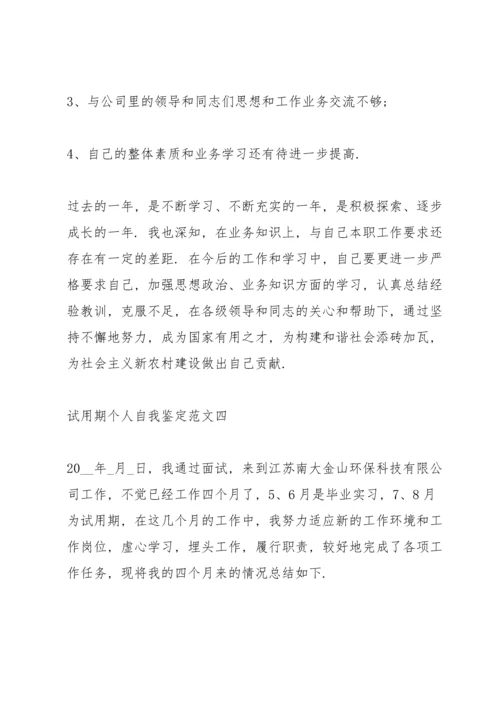 3、与公司里的领导和同志们思想和工作业务交流不够；

4、自己的整体素质和业务学习还有待进一步提高.

过去的一年，是不断学习、不断充实的一年，是积极探索、逐步成长的一年. 我也深知，在业务知识上，与自己本职工作要求还存在有一定的差距. 在今后的工作和学习中，自己要更进一步严格要求自己，加强思想政治、业务知识方面的学习，认真总结经验教训，克服不足，在各级领导和同志的关心和帮助下，通过坚持不懈地努力，成为国家有用之才，为构建和谐社会添砖加瓦，为社会主义新农村建设做出自己贡献.

试用期个人自我鉴定范文四

20__年_月_日，我通过面试，来到江苏南大金山环保科技有限公司工作，不觉已经工作四个月了，5、6月是毕业实习，7、8月为试用期，在这几个月的工作中，我努力适应新的工作环境和工作岗位，虚心学习，埋头工作，履行职责，较好地完成了各项工作任务，现将我的四个月来的情况总结如下.